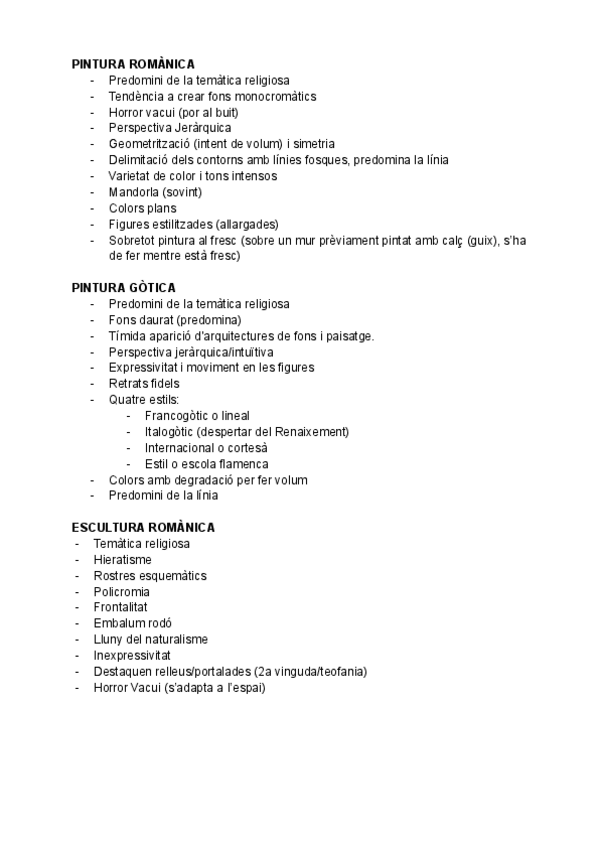 PINTURA ROMÀNICA
- Predomini de la temàtica religiosa
- Tendència a crear fons monocromàtics
- Horror vacui (por al buit)
- Perspectiva Jeràrquica
- Geometrització (intent de volum) i simetria
- Delimitació dels contorns amb línies fosques, predomina la línia
- Varietat de color i tons intensos
- Mandorla (sovint)
- Colors plans
- Figures estilitzades (allargades)
- Sobretot pintura al fresc (sobre un mur prèviament pintat amb calç (guix), s'ha de fer mentre està fresc)

PINTURA GÒTICA
- Predomini de la temàtica religiosa
- Fons daurat (predomina)
- Tímida aparició d'arquitectures de fons i paisatge.
- Perspectiva jeràrquica/intuïtiva
- Expressivitat i moviment en les figures
- Retrats fidels
- Quatre estils:
  - Francogòtic o lineal
  - Italogòtic (despertar del Renaixement)
  - Internacional o cortesà
  - Estil o escola flamenca
- Colors amb degradació per fer volum
- Predomini de la línia

ESCULTURA ROMÀNICA
- Temàtica religiosa
- Hieratisme
- Rostres esquemàtics
- Policromia
- Frontalitat
- Embalum rodó
- Lluny del naturalisme
- Inexpressivitat
- Destaquen relleus/portalades (2a vinguda/teofania)
- Horror Vacui (s'adapta a l'espai)